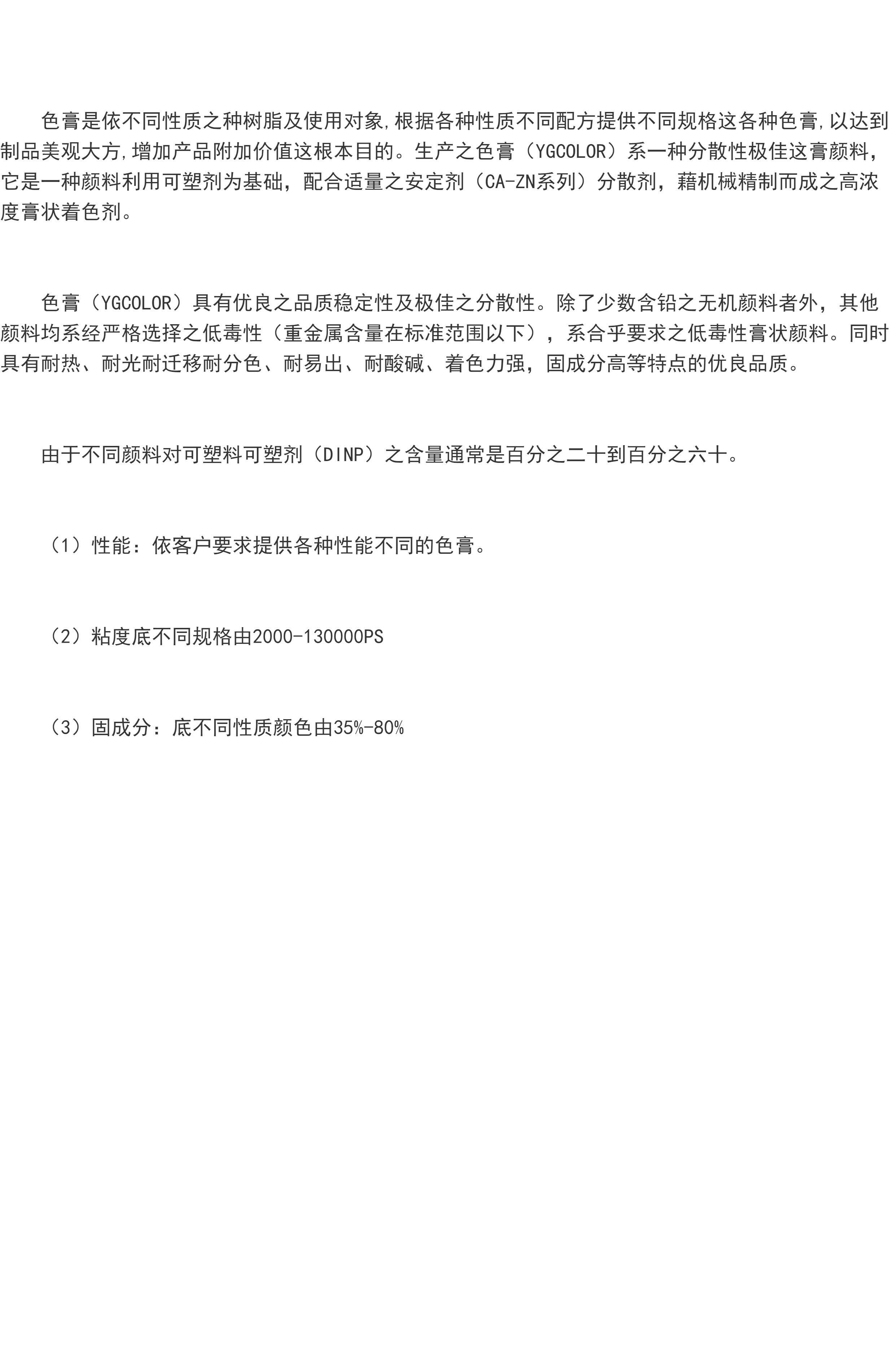 色膏是依不同性质之种树脂及使用对象,根据各种性质不同配方提供不同规格这各种色膏,以达到制品美观大方,增加产品附加价值这根本目的。生产之色膏（YGCOLOR）系一种分散性极佳这膏颜料，它是一种颜料利用可塑剂为基础，配合适量之安定剂（CA-ZN系列）分散剂，藉机械精制而成之高浓度膏状着色剂。

色膏（YGCOLOR）具有优良之品质稳定性及极佳之分散性。除了少数含铅之无机颜料者外，其他颜料均系经严格选择之低毒性（重金属含量在标准范围以下），系合乎要求之低毒性膏状颜料。同时具有耐热、耐光耐迁移耐分色、耐易出、耐酸碱、着色力强，固成分高等特点的优良品质。

由于不同颜料对可塑料可塑剂（DINP）之含量通常是百分之二十到百分之六十。

（1）性能：依客户要求提供各种性能不同的色膏。

（2）粘度底不同规格由2000-130000PS

（3）固成分：底不同性质颜色由35%-80%